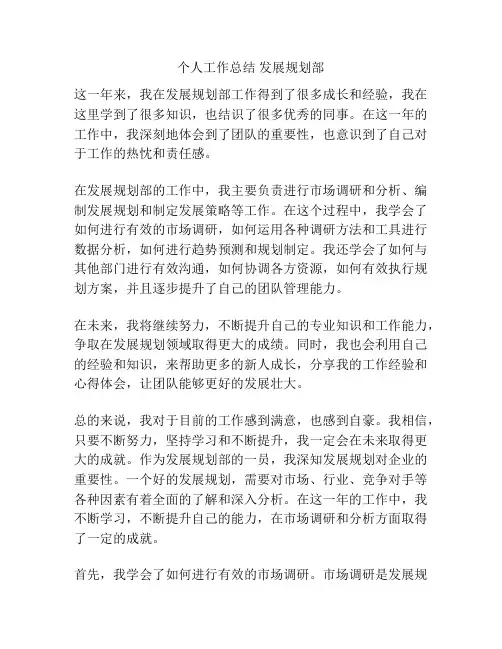 个人工作总结 发展规划部

这一年来，我在发展规划部工作得到了很多成长和经验，我在这里学到了很多知识，也结识了很多优秀的同事。在这一年的工作中，我深刻地体会到了团队的重要性，也意识到了自己对于工作的热忱和责任感。

在发展规划部的工作中，我主要负责进行市场调研和分析、编制发展规划和制定发展策略等工作。在这个过程中，我学会了如何进行有效的市场调研，如何运用各种调研方法和工具进行数据分析，如何进行趋势预测和规划制定。我还学会了如何与其他部门进行有效沟通，如何协调各方资源，如何有效执行规划方案，并且逐步提升了自己的团队管理能力。

在未来，我将继续努力，不断提升自己的专业知识和工作能力，争取在发展规划领域取得更大的成绩。同时，我也会利用自己的经验和知识，来帮助更多的新人成长，分享我的工作经验和心得体会，让团队能够更好的发展壮大。

总的来说，我对于目前的工作感到满意，也感到自豪。我相信，只要不断努力，坚持学习和不断提升，我一定会在未来取得更大的成就。作为发展规划部的一员，我深知发展规划对企业的重要性。一个好的发展规划，需要对市场、行业、竞争对手等各种因素有着全面的了解和深入分析。在这一年的工作中，我不断学习，不断提升自己的能力，在市场调研和分析方面取得了一定的成就。

首先，我学会了如何进行有效的市场调研。市场调研是发展规